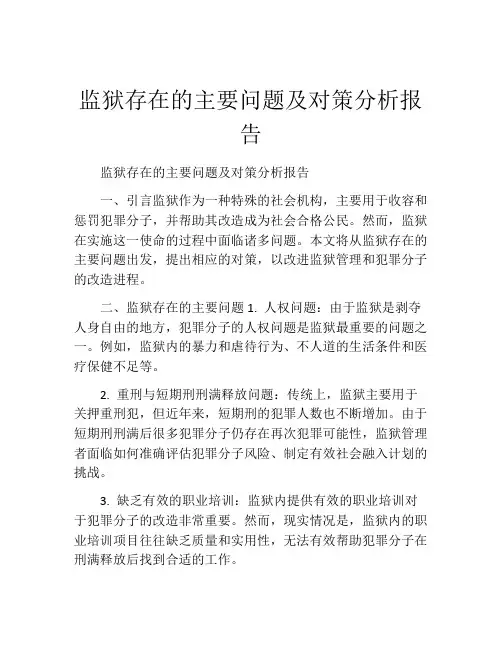 监狱存在的主要问题及对策分析报告

监狱存在的主要问题及对策分析报告

一、引言监狱作为一种特殊的社会机构，主要用于收容和惩罚犯罪分子，并帮助其改造成为社会合格公民。然而，监狱在实施这一使命的过程中面临诸多问题。本文将从监狱存在的主要问题出发，提出相应的对策，以改进监狱管理和犯罪分子的改造进程。

二、监狱存在的主要问题 1. 人权问题：由于监狱是剥夺人身自由的地方，犯罪分子的人权问题是监狱最重要的问题之一。例如，监狱内的暴力和虐待行为、不人道的生活条件和医疗保健不足等。

2. 重刑与短期刑刑满释放问题：传统上，监狱主要用于关押重刑犯，但近年来，短期刑的犯罪人数也不断增加。由于短期刑刑满后很多犯罪分子仍存在再次犯罪可能性，监狱管理者面临如何准确评估犯罪分子风险、制定有效社会融入计划的挑战。

3. 缺乏有效的职业培训：监狱内提供有效的职业培训对于犯罪分子的改造非常重要。然而，现实情况是，监狱内的职业培训项目往往缺乏质量和实用性，无法有效帮助犯罪分子在刑满释放后找到合适的工作。